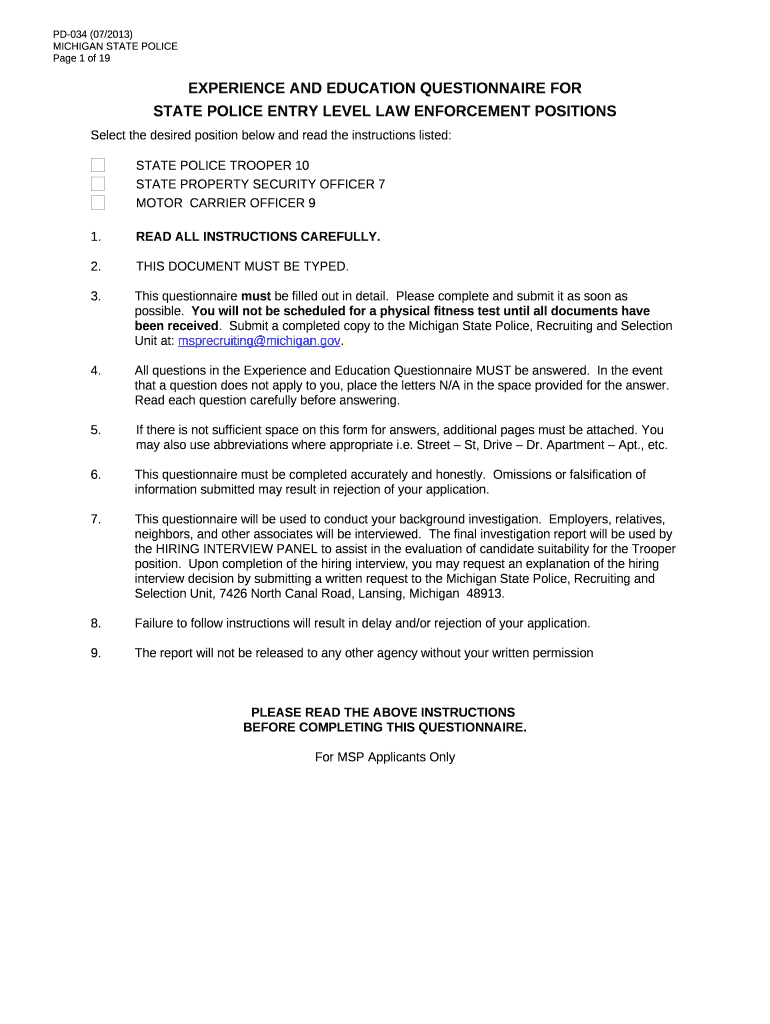 PD-034 (07/2013)
MICHIGAN STATE POLICE
Page 1 of 19

EXPERIENCE AND EDUCATION QUESTIONNAIRE FOR
STATE POLICE ENTRY LEVEL LAW ENFORCEMENT POSITIONS

Select the desired position below and read the instructions listed:

STATE POLICE TROOPER 10
STATE PROPERTY SECURITY OFFICER 7
MOTOR CARRIER OFFICER 9

1. READ ALL INSTRUCTIONS CAREFULLY.

2. THIS DOCUMENT MUST BE TYPED.

3. This questionnaire must be filled out in detail. Please complete and submit it as soon as possible. You will not be scheduled for a physical fitness test until all documents have been received. Submit a completed copy to the Michigan State Police, Recruiting and Selection Unit at: msprecruiting@michigan.gov.

4. All questions in the Experience and Education Questionnaire MUST be answered. In the event that a question does not apply to you, place the letters N/A in the space provided for the answer. Read each question carefully before answering.

5. If there is not sufficient space on this form for answers, additional pages must be attached. You may also use abbreviations where appropriate i.e. Street – St, Drive – Dr. Apartment – Apt., etc.

6. This questionnaire must be completed accurately and honestly. Omissions or falsification of information submitted may result in rejection of your application.

7. This questionnaire will be used to conduct your background investigation. Employers, relatives, neighbors, and other associates will be interviewed. The final investigation report will be used by the HIRING INTERVIEW PANEL to assist in the evaluation of candidate suitability for the Trooper position. Upon completion of the hiring interview, you may request an explanation of the hiring interview decision by submitting a written request to the Michigan State Police, Recruiting and Selection Unit, 7426 North Canal Road, Lansing, Michigan 48913.

8. Failure to follow instructions will result in delay and/or rejection of your application.

9. The report will not be released to any other agency without your written permission

PLEASE READ THE ABOVE INSTRUCTIONS
BEFORE COMPLETING THIS QUESTIONNAIRE.

For MSP Applicants Only